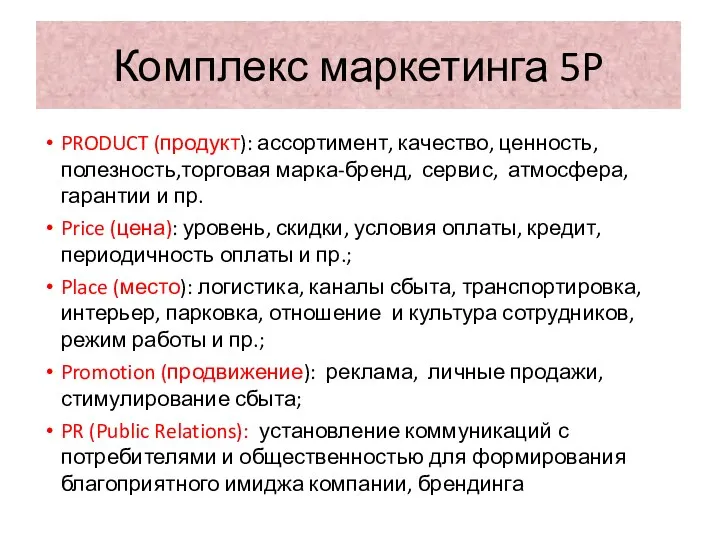 Комплекс маркетинга 5P

• PRODUCT (продукт): ассортимент, качество, ценность, полезность,торговая марка-бренд, сервис, атмосфера, гарантии и пр.

• Price (цена): уровень, скидки, условия оплаты, кредит, периодичность оплаты и пр.;

• Place (место): логистика, каналы сбыта, транспортировка, интерьер, парковка, отношение и культура сотрудников, режим работы и пр.;

• Promotion (продвижение): реклама, личные продажи, стимулирование сбыта;

• PR (Public Relations): установление коммуникаций с потребителями и общественностью для формирования благоприятного имиджа компании, брендинга